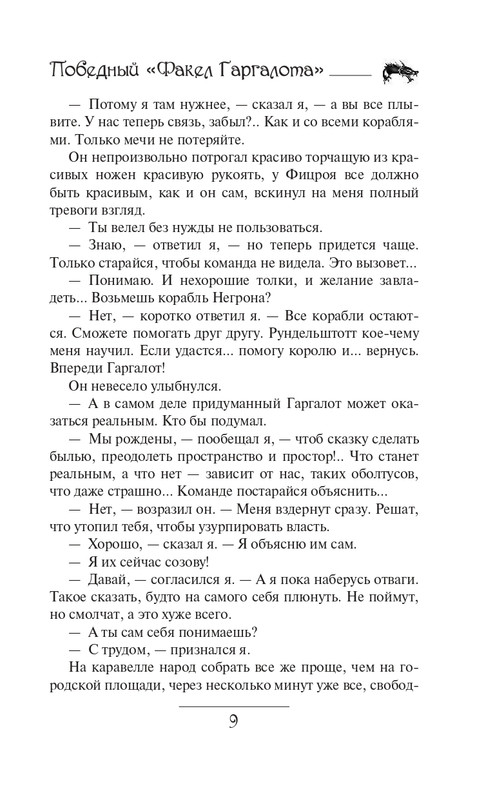 Победный «Факел Гаргалота»

— Потому я там нужнее, — сказал я, — а вы все плывите. У нас теперь связь, забыл?.. Как и со всеми кораблями. Только мечи не потеряйте.

Он непроизвольно потрогал красиво торчащую из красивых ножен красивую рукоять, у Фицроя все должно быть красивым, как и он сам, вскинул на меня полный тревоги взгляд.

— Ты велел без нужды не пользоваться.

— Знаю, — ответил я, — но теперь придется чаще. Только старайся, чтобы команда не видела. Это вызовет...

— Понимаю. И нехорошие толки, и желание завладеть... Возьмешь корабль Негрона?

— Нет, — коротко ответил я. — Все корабли остаются. Сможете помогать друг другу. Рундельштотт кое-чему меня научил. Если удастся... помогу королю и... вернусь. Впереди Гаргалот!

Он невесело улыбнулся.

— А в самом деле придуманный Гаргалот может оказаться реальным. Кто бы подумал.

— Мы рождены, — пообещал я, — чтоб сказку сделать былью, преодолеть пространство и простор!.. Что станет реальным, а что нет — зависит от нас, таких оболтусов, что даже страшно... Команде постарайся объяснить...

— Нет, — возразил он. — Меня вздернут сразу. Решат, что утопил тебя, чтобы узурпировать власть.

— Хорошо, — сказал я. — Я объясню им сам.

— Я их сейчас созову!

— Давай, — согласился я. — А я пока наберусь отваги. Такое сказать, будто на самого себя плюнуть. Не поймут, но смолчат, а это хуже всего.

— А ты сам себя понимаешь?

— С трудом, — признался я.

На каравелле народ собрать все же проще, чем на городской площади, через несколько минут уже все, свобод-

9